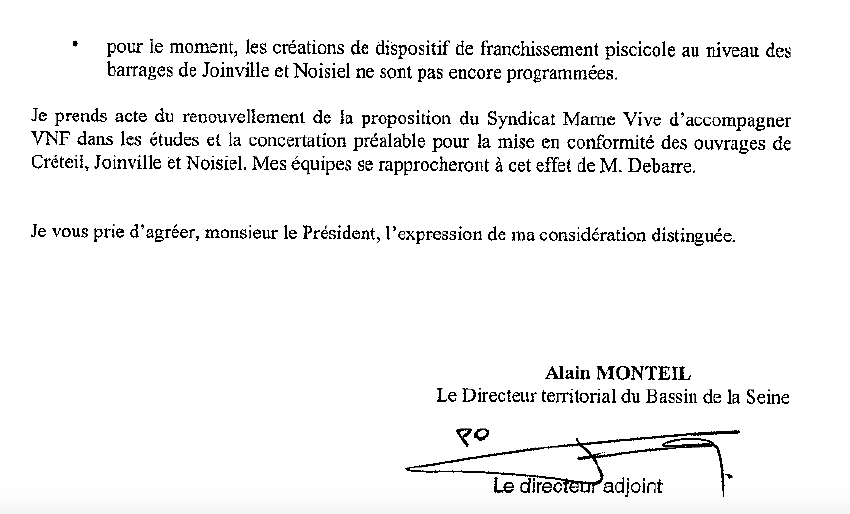 • pour le moment, les créations de dispositif de franchissement piscicole au niveau des barrages de Joinville et Noisiel ne sont pas encore programmées.

Je prends acte du renouvellement de la proposition du Syndicat Marne Vive d'accompagner VNF dans les études et la concertation préalable pour la mise en conformité des ouvrages de Créteil, Joinville et Noisiel. Mes équipes se rapprocheront à cet effet de M. Debarre.

Je vous prie d'agréer, monsieur le Président, l'expression de ma considération distinguée.

Alain MONTEIL
Le Directeur territorial du Bassin de la Seine

PO

Le directeur adjoint